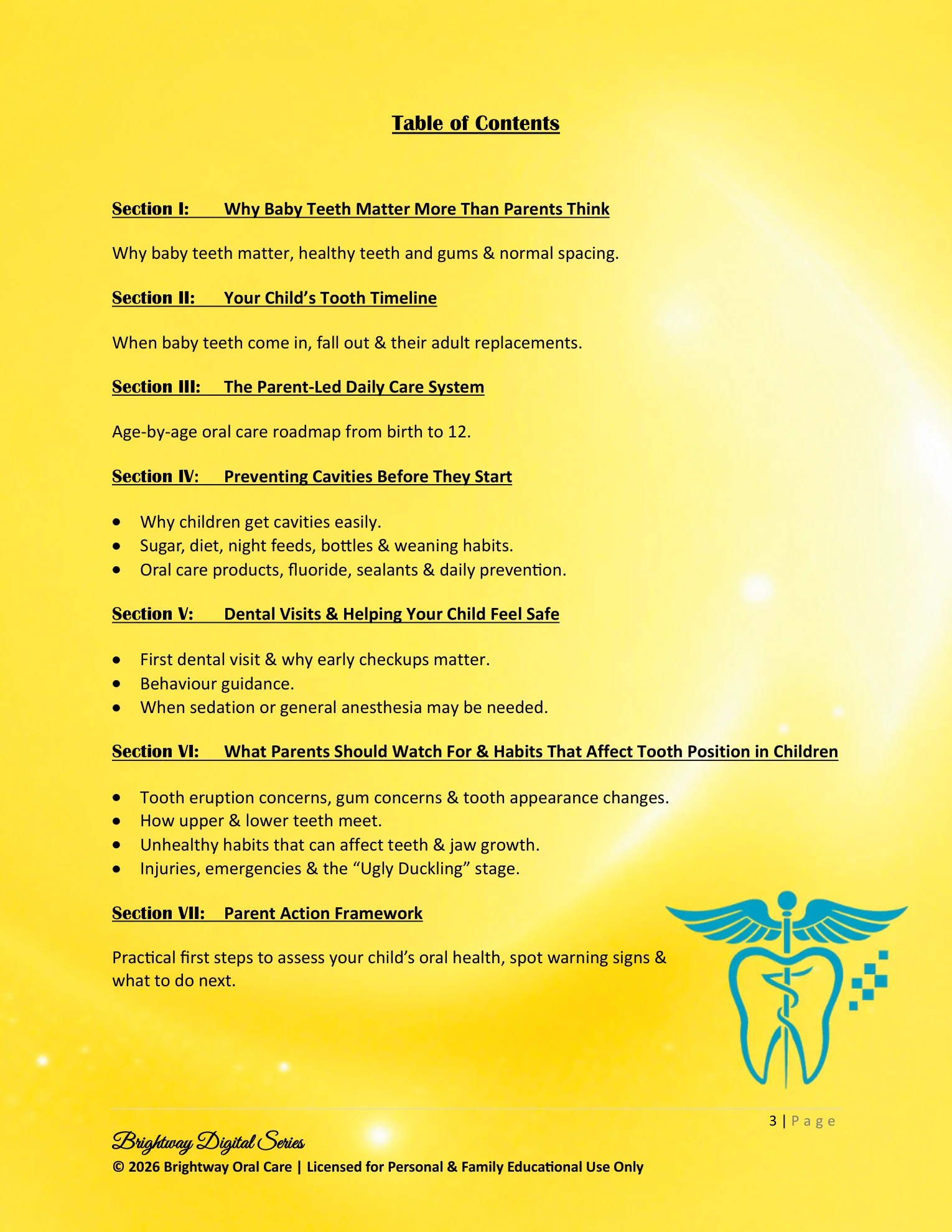 Table of Contents

Section I: Why Baby Teeth Matter More Than Parents Think

Why baby teeth matter, healthy teeth and gums & normal spacing.

Section II: Your Child's Tooth Timeline

When baby teeth come in, fall out & their adult replacements.

Section III: The Parent-Led Daily Care System

Age-by-age oral care roadmap from birth to 12.

Section IV: Preventing Cavities Before They Start

• Why children get cavities easily.
• Sugar, diet, night feeds, bottles & weaning habits.
• Oral care products, fluoride, sealants & daily prevention.

Section V: Dental Visits & Helping Your Child Feel Safe

• First dental visit & why early checkups matter.
• Behaviour guidance.
• When sedation or general anesthesia may be needed.

Section VI: What Parents Should Watch For & Habits That Affect Tooth Position in Children

• Tooth eruption concerns, gum concerns & tooth appearance changes.
• How upper & lower teeth meet.
• Unhealthy habits that can affect teeth & jaw growth.
• Injuries, emergencies & the "Ugly Duckling" stage.

Section VII: Parent Action Framework

Practical first steps to assess your child's oral health, spot warning signs & what to do next.

3 | Page

Brightway Digital Series
© 2026 Brightway Oral Care | Licensed for Personal & Family Educational Use Only